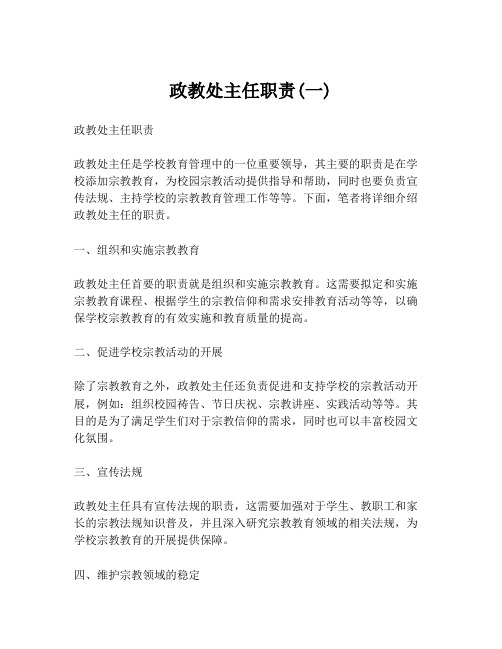 政教处主任职责(一)

政教处主任职责

政教处主任是学校教育管理中的一位重要领导，其主要的职责是在学校添加宗教教育，为校园宗教活动提供指导和帮助，同时也要负责宣传法规、主持学校的宗教教育管理工作等等。下面，笔者将详细介绍政教处主任的职责。

一、组织和实施宗教教育

政教处主任首要的职责就是组织和实施宗教教育。这需要拟定和实施宗教教育课程、根据学生的宗教信仰和需求安排教育活动等等，以确保学校宗教教育的有效实施和教育质量的提高。

二、促进学校宗教活动的开展

除了宗教教育之外，政教处主任还负责促进和支持学校的宗教活动开展，例如：组织校园祷告、节日庆祝、宗教讲座、实践活动等等。其目的是为了满足学生们对于宗教信仰的需求，同时也可以丰富校园文化氛围。

三、宣传法规

政教处主任具有宣传法规的职责，这需要加强对于学生、教职工和家长的宗教法规知识普及，并且深入研究宗教教育领域的相关法规，为学校宗教教育的开展提供保障。

四、维护宗教领域的稳定